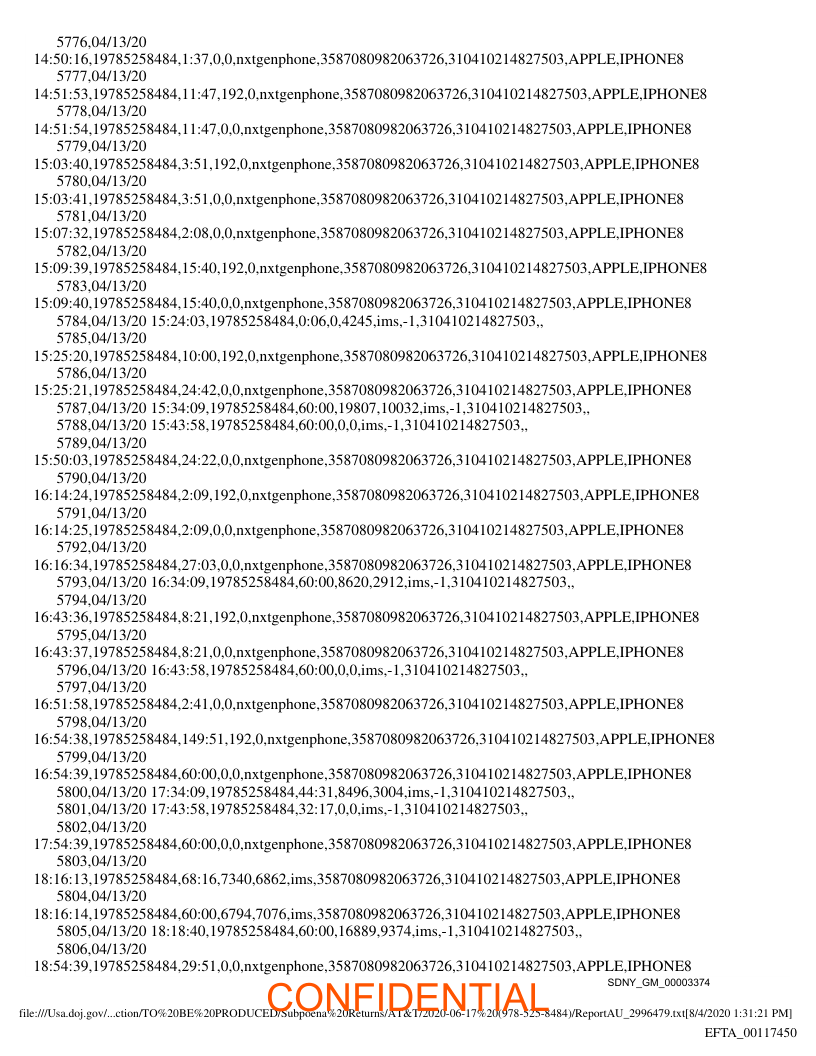 5776,04/13/20
14:50:16,19785258484,1:37,0,0,nxtgenphone,3587080982063726,310410214827503,APPLE,IPHONE8
5777,04/13/20
14:51:53,19785258484,11:47,192,0,nxtgenphone,3587080982063726,310410214827503,APPLE,IPHONE8
5778,04/13/20
14:51:54,19785258484,11:47,0,0,nxtgenphone,3587080982063726,310410214827503,APPLE,IPHONE8
5779,04/13/20
15:03:40,19785258484,3:51,192,0,nxtgenphone,3587080982063726,310410214827503,APPLE,IPHONE8
5780,04/13/20
15:03:41,19785258484,3:51,0,0,nxtgenphone,3587080982063726,310410214827503,APPLE,IPHONE8
5781,04/13/20
15:07:32,19785258484,2:08,0,0,nxtgenphone,3587080982063726,310410214827503,APPLE,IPHONE8
5782,04/13/20
15:09:39,19785258484,15:40,192,0,nxtgenphone,3587080982063726,310410214827503,APPLE,IPHONE8
5783,04/13/20
15:09:40,19785258484,15:40,0,0,nxtgenphone,3587080982063726,310410214827503,APPLE,IPHONE8
5784,04/13/20 15:24:03,19785258484,0:06,0,4245,ims,-1,310410214827503,,
5785,04/13/20
15:25:20,19785258484,10:00,192,0,nxtgenphone,3587080982063726,310410214827503,APPLE,IPHONE8
5786,04/13/20
15:25:21,19785258484,24:42,0,0,nxtgenphone,3587080982063726,310410214827503,APPLE,IPHONE8
5787,04/13/20 15:34:09,19785258484,60:00,19807,10032,ims,-1,310410214827503,,
5788,04/13/20 15:43:58,19785258484,60:00,0,0,ims,-1,310410214827503,,
5789,04/13/20
15:50:03,19785258484,24:22,0,0,nxtgenphone,3587080982063726,310410214827503,APPLE,IPHONE8
5790,04/13/20
16:14:24,19785258484,2:09,192,0,nxtgenphone,3587080982063726,310410214827503,APPLE,IPHONE8
5791,04/13/20
16:14:25,19785258484,2:09,0,0,nxtgenphone,3587080982063726,310410214827503,APPLE,IPHONE8
5792,04/13/20
16:16:34,19785258484,27:03,0,0,nxtgenphone,3587080982063726,310410214827503,APPLE,IPHONE8
5793,04/13/20 16:34:09,19785258484,60:00,8620,2912,ims,-1,310410214827503,,
5794,04/13/20
16:43:36,19785258484,8:21,192,0,nxtgenphone,3587080982063726,310410214827503,APPLE,IPHONE8
5795,04/13/20
16:43:37,19785258484,8:21,0,0,nxtgenphone,3587080982063726,310410214827503,APPLE,IPHONE8
5796,04/13/20 16:43:58,19785258484,60:00,0,0,ims,-1,310410214827503,,
5797,04/13/20
16:51:58,19785258484,2:41,0,0,nxtgenphone,3587080982063726,310410214827503,APPLE,IPHONE8
5798,04/13/20
16:54:38,19785258484,149:51,192,0,nxtgenphone,3587080982063726,310410214827503,APPLE,IPHONE8
5799,04/13/20
16:54:39,19785258484,60:00,0,0,nxtgenphone,3587080982063726,310410214827503,APPLE,IPHONE8
5800,04/13/20 17:34:09,19785258484,44:31,8496,3004,ims,-1,310410214827503,,
5801,04/13/20 17:43:58,19785258484,32:17,0,0,ims,-1,310410214827503,,
5802,04/13/20
17:54:39,19785258484,60:00,0,0,nxtgenphone,3587080982063726,310410214827503,APPLE,IPHONE8
5803,04/13/20
18:16:13,19785258484,68:16,7340,6862,ims,3587080982063726,310410214827503,APPLE,IPHONE8
5804,04/13/20
18:16:14,19785258484,60:00,6794,7076,ims,3587080982063726,310410214827503,APPLE,IPHONE8
5805,04/13/20 18:18:40,19785258484,60:00,16889,9374,ims,-1,310410214827503,,
5806,04/13/20
18:54:39,19785258484,29:51,0,0,nxtgenphone,3587080982063726,310410214827503,APPLE,IPHONE8
SDNY_GM_00003374
CONFIDENTIAL
file:///Usa.doj.gov/...ction/TO%20BE%20PRODUCED/Subpoena%20Returns/AT&T/2020-06-17%20(978-525-8484)/ReportAU_2996479.txt[8/4/2020 1:31:21 PM]
EFTA_00117450